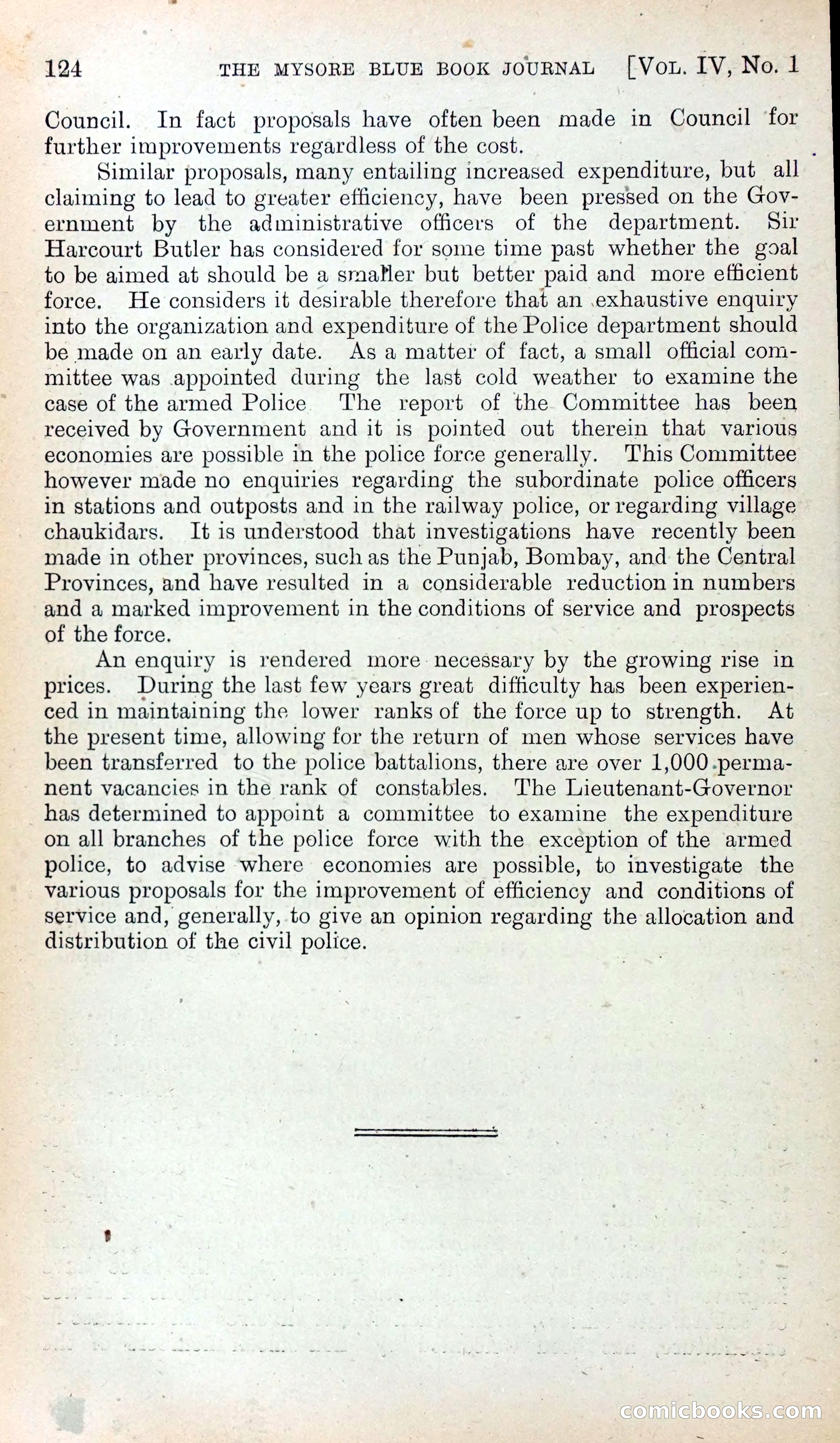 124 THE MYSORE BLUE BOOK JOURNAL [VOL. IV, No. 1

Council. In fact proposals have often been made in Council for further improvements regardless of the cost.

Similar proposals, many entailing increased expenditure, but all claiming to lead to greater efficiency, have been pressed on the Government by the administrative officers of the department. Sir Harcourt Butler has considered for some time past whether the goal to be aimed at should be a smaller but better paid and more efficient force. He considers it desirable therefore that an exhaustive enquiry into the organization and expenditure of the Police department should be made on an early date. As a matter of fact, a small official committee was appointed during the last cold weather to examine the case of the armed Police The report of the Committee has been received by Government and it is pointed out therein that various economies are possible in the police force generally. This Committee however made no enquiries regarding the subordinate police officers in stations and outposts and in the railway police, or regarding village chaukidars. It is understood that investigations have recently been made in other provinces, such as the Punjab, Bombay, and the Central Provinces, and have resulted in a considerable reduction in numbers and a marked improvement in the conditions of service and prospects of the force.

An enquiry is rendered more necessary by the growing rise in prices. During the last few years great difficulty has been experienced in maintaining the lower ranks of the force up to strength. At the present time, allowing for the return of men whose services have been transferred to the police battalions, there are over 1,000 permanent vacancies in the rank of constables. The Lieutenant-Governor has determined to appoint a committee to examine the expenditure on all branches of the police force with the exception of the armed police, to advise where economies are possible, to investigate the various proposals for the improvement of efficiency and conditions of service and, generally, to give an opinion regarding the allocation and distribution of the civil police.

comicbooks.com